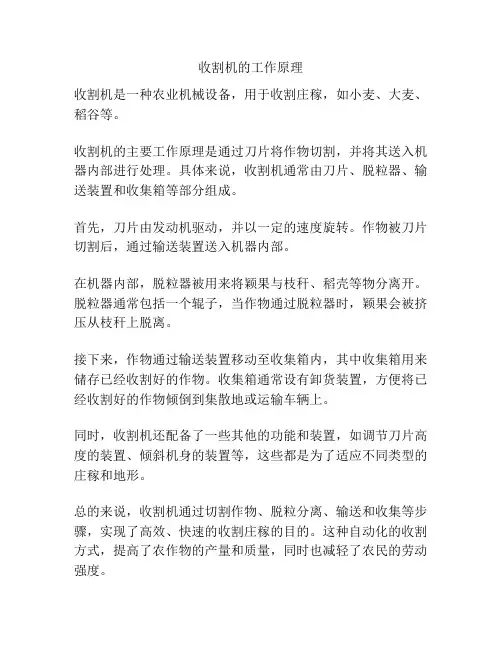 收割机的工作原理

收割机是一种农业机械设备，用于收割庄稼，如小麦、大麦、稻谷等。

收割机的主要工作原理是通过刀片将作物切割，并将其送入机器内部进行处理。具体来说，收割机通常由刀片、脱粒器、输送装置和收集箱等部分组成。

首先，刀片由发动机驱动，并以一定的速度旋转。作物被刀片切割后，通过输送装置送入机器内部。

在机器内部，脱粒器被用来将颖果与枝秆、稻壳等物分离开。脱粒器通常包括一个辊子，当作物通过脱粒器时，颖果会被挤压从枝秆上脱离。

接下来，作物通过输送装置移动至收集箱内，其中收集箱用来储存已经收割好的作物。收集箱通常设有卸货装置，方便将已经收割好的作物倾倒到集散地或运输车辆上。

同时，收割机还配备了一些其他的功能和装置，如调节刀片高度的装置、倾斜机身的装置等，这些都是为了适应不同类型的庄稼和地形。

总的来说，收割机通过切割作物、脱粒分离、输送和收集等步骤，实现了高效、快速的收割庄稼的目的。这种自动化的收割方式，提高了农作物的产量和质量，同时也减轻了农民的劳动强度。